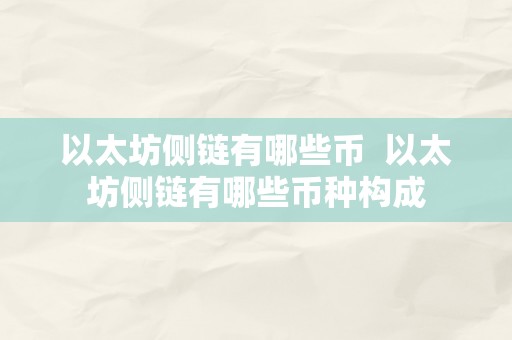 以太坊侧链有哪些币  以太坊侧链有哪些币种构成